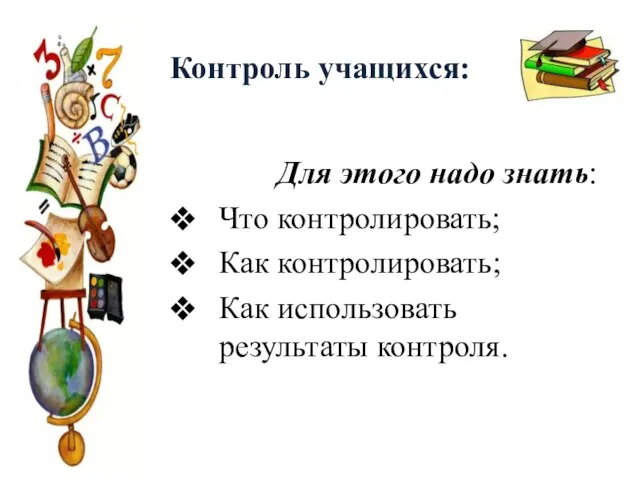 Контроль учащихся:

Для этого надо знать:

❖ Что контролировать;
❖ Как контролировать;
❖ Как использовать результаты контроля.